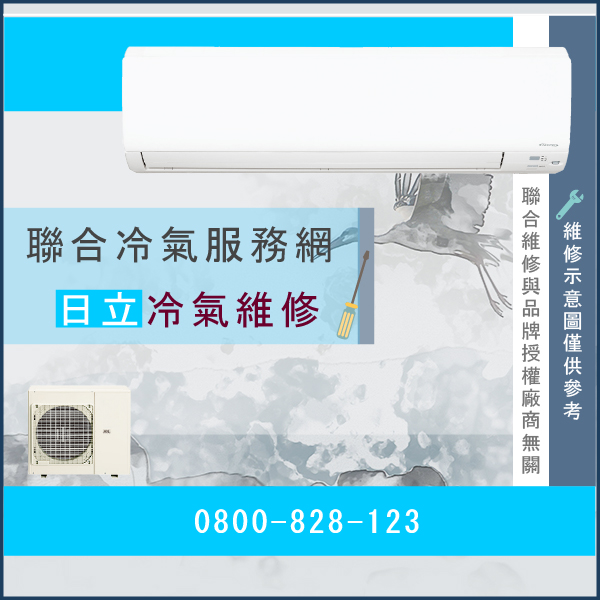 聯合冷氣服務網

日立冷氣維修

聯合維修與品牌授權廠商無關

維修示意圖僅供參考

0800-828-123